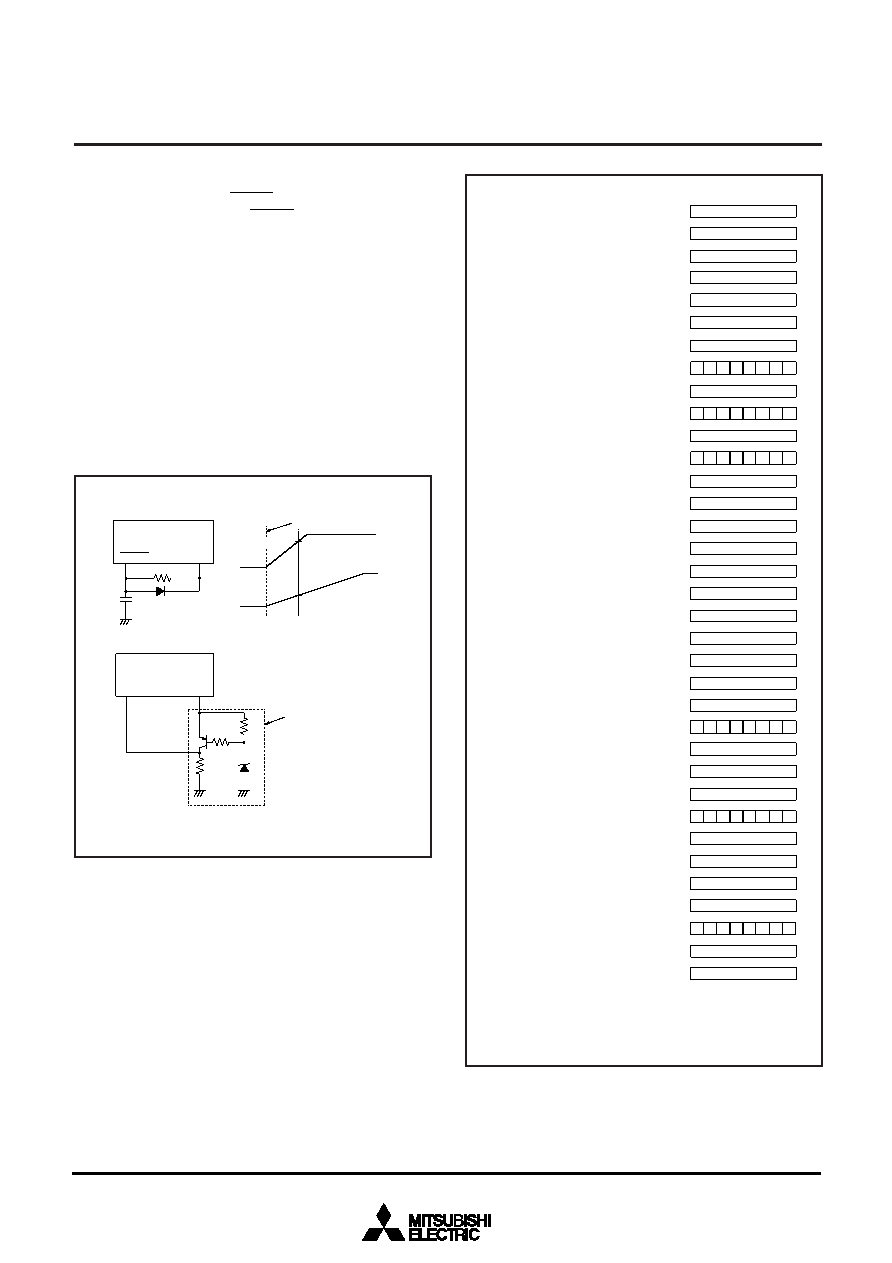 MITSUBISHI
ELECTRIC